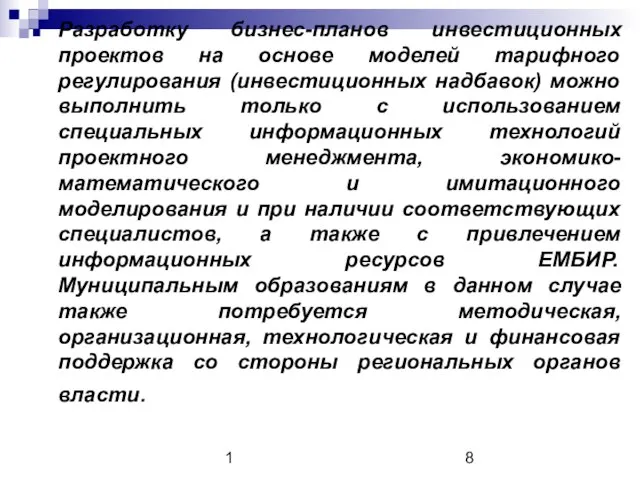 Разработку бизнес-планов инвестиционных проектов на основе моделей тарифного регулирования (инвестиционных надбавок) можно выполнить только с использованием специальных информационных технологий проектного менеджмента, экономико-математического и имитационного моделирования и при наличии соответствующих специалистов, а также с привлечением информационных ресурсов ЕМБИР. Муниципальным образованиям в данном случае также потребуется методическая, организационная, технологическая и финансовая поддержка со стороны региональных органов власти.

1 8